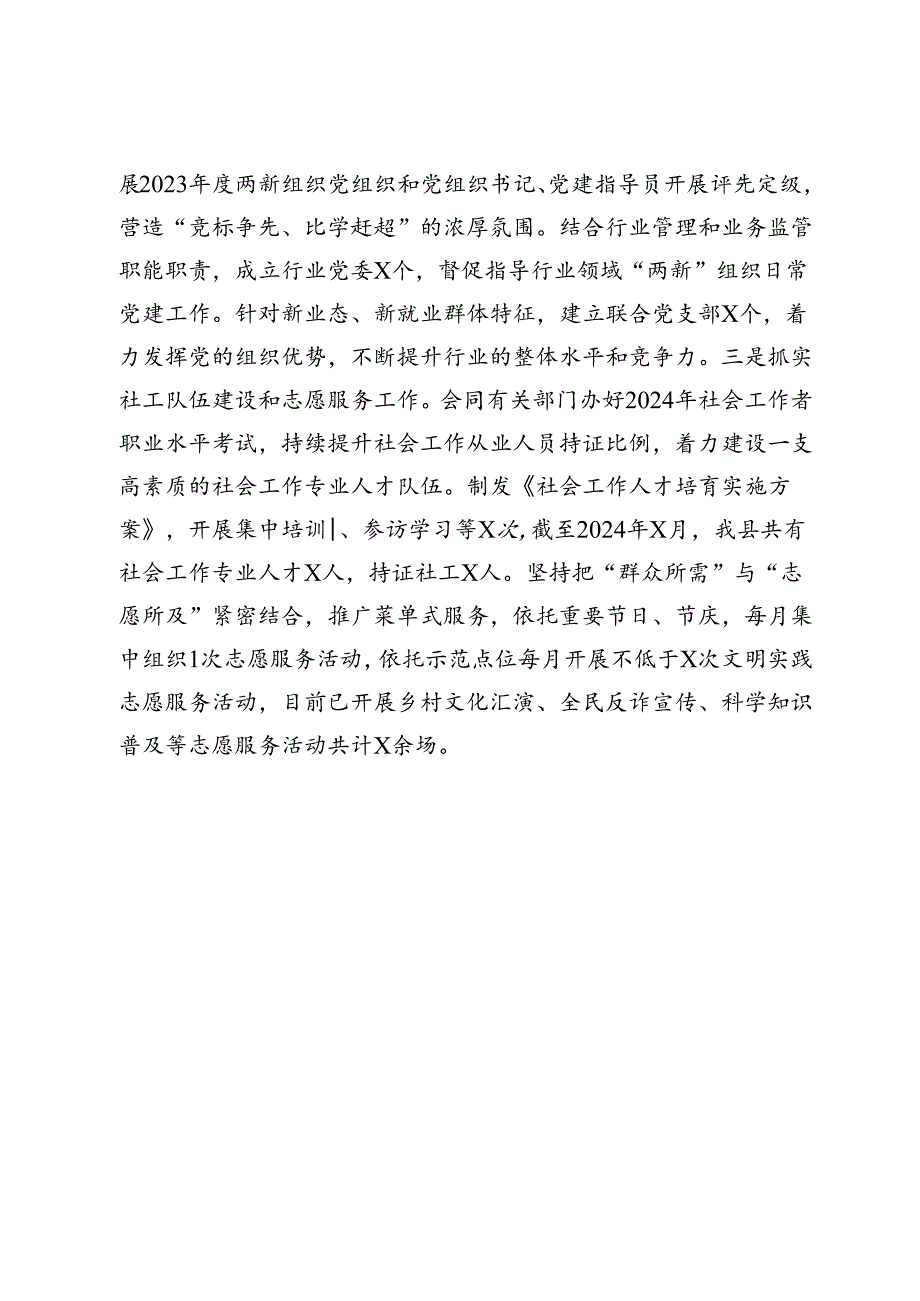 展2023年度两新组织党组织和党组织书记、党建指导员开展评先定级，营造“竞标争先、比学赶超”的浓厚氛围。结合行业管理和业务监管职能职责，成立行业党委X个，督促指导行业领域“两新”组织日常党建工作。针对新业态、新就业群体特征，建立联合党支部X个，着力发挥党的组织优势，不断提升行业的整体水平和竞争力。三是抓实社工队伍建设和志愿服务工作。会同有关部门办好2024年社会工作者职业水平考试，持续提升社会工作从业人员持证比例，着力建设一支高素质的社会工作专业人才队伍。制发《社会工作人才培育实施方案》，开展集中培训|、参访学习等X次，截至2024年X月，我县共有社会工作专业人才X人，持证社工X人。坚持把“群众所需”与“志愿所及”紧密结合，推广菜单式服务，依托重要节日、节庆，每月集中组织1次志愿服务活动，依托示范点位每月开展不低于X次文明实践志愿服务活动，目前已开展乡村文化汇演、全民反诈宣传、科学知识普及等志愿服务活动共计X余场。